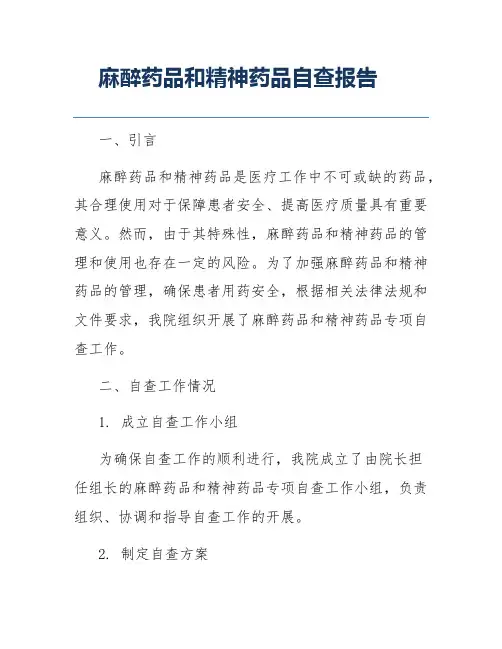 麻醉药品和精神药品自查报告

一、引言

麻醉药品和精神药品是医疗工作中不可或缺的药品，其合理使用对于保障患者安全、提高医疗质量具有重要意义。然而，由于其特殊性，麻醉药品和精神药品的管理和使用也存在一定的风险。为了加强麻醉药品和精神药品的管理，确保患者用药安全，根据相关法律法规和文件要求，我院组织开展了麻醉药品和精神药品专项自查工作。

二、自查工作情况

1. 成立自查工作小组

为确保自查工作的顺利进行，我院成立了由院长担任组长的麻醉药品和精神药品专项自查工作小组，负责组织、协调和指导自查工作的开展。

2. 制定自查方案